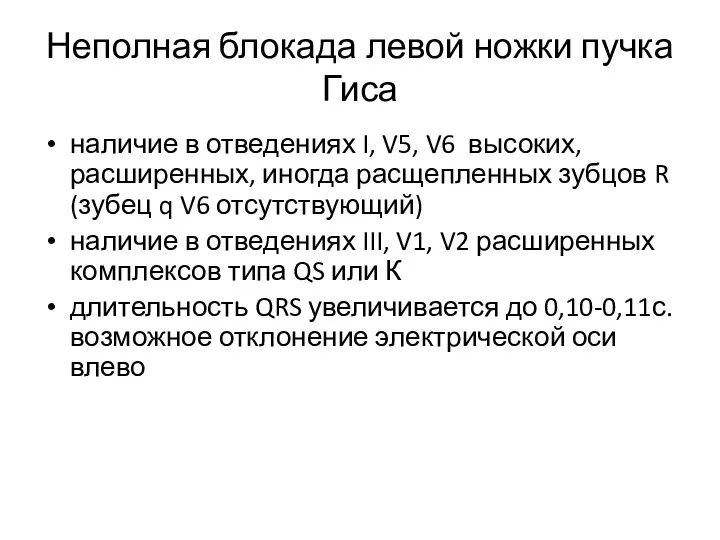 Неполная блокада левой ножки пучка Гиса

• наличие в отведениях I, V5, V6 высоких, расширенных, иногда расщепленных зубцов R (зубец q V6 отсутствующий)
• наличие в отведениях III, V1, V2 расширенных комплексов типа QS или К
• длительность QRS увеличивается до 0,10-0,11с. возможное отклонение электрической оси влево